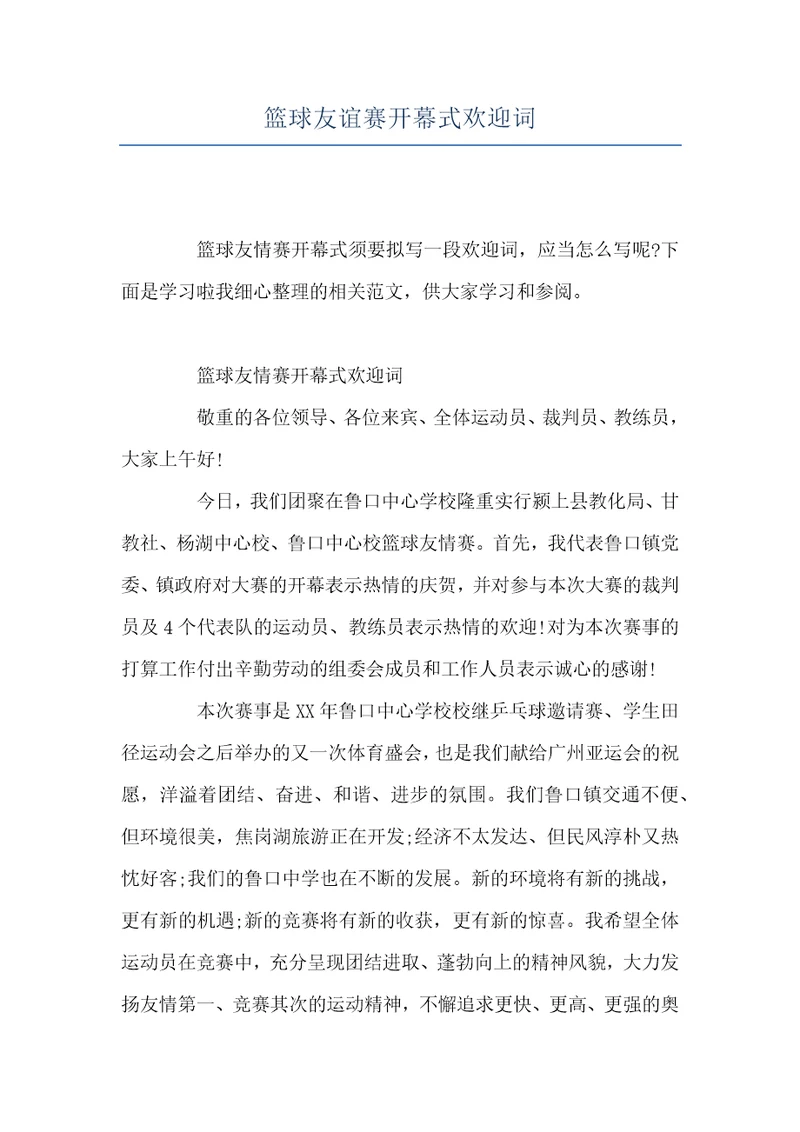 篮球友谊赛开幕式欢迎词

篮球友情赛开幕式须要拟写一段欢迎词，应当怎么写呢?下面是学习啦我细心整理的相关范文，供大家学习和参阅。

篮球友情赛开幕式欢迎词

敬重的各位领导、各位来宾、全体运动员、裁判员、教练员，大家上午好!

今日，我们团聚在鲁口中心学校隆重实行颍上县教化局、甘教社、杨湖中心校、鲁口中心校篮球友情赛。首先，我代表鲁口镇党委、镇政府对大赛的开幕表示热情的庆贺，并对参与本次大赛的裁判员及4个代表队的运动员、教练员表示热情的欢迎!对为本次赛事的打算工作付出辛勤劳动的组委会成员和工作人员表示诚心的感谢!

本次赛事是XX年鲁口中心学校校继乒乓球邀请赛、学生田径运动会之后举办的又一次体育盛会，也是我们献给广州亚运会的祝愿，洋溢着团结、奋进、和谐、进步的氛围。我们鲁口镇交通不便、但环境很美，焦岗湖旅游正在开发;经济不太发达、但民风淳朴又热忱好客;我们的鲁口中学也在不断的发展。新的环境将有新的挑战，更有新的机遇;新的竞赛将有新的收获，更有新的惊喜。我希望全体运动员在竞赛中，充分呈现团结进取、蓬勃向上的精神风貌，大力发扬友情第一、竞赛其次的运动精神，不懈追求更快、更高、更强的奥